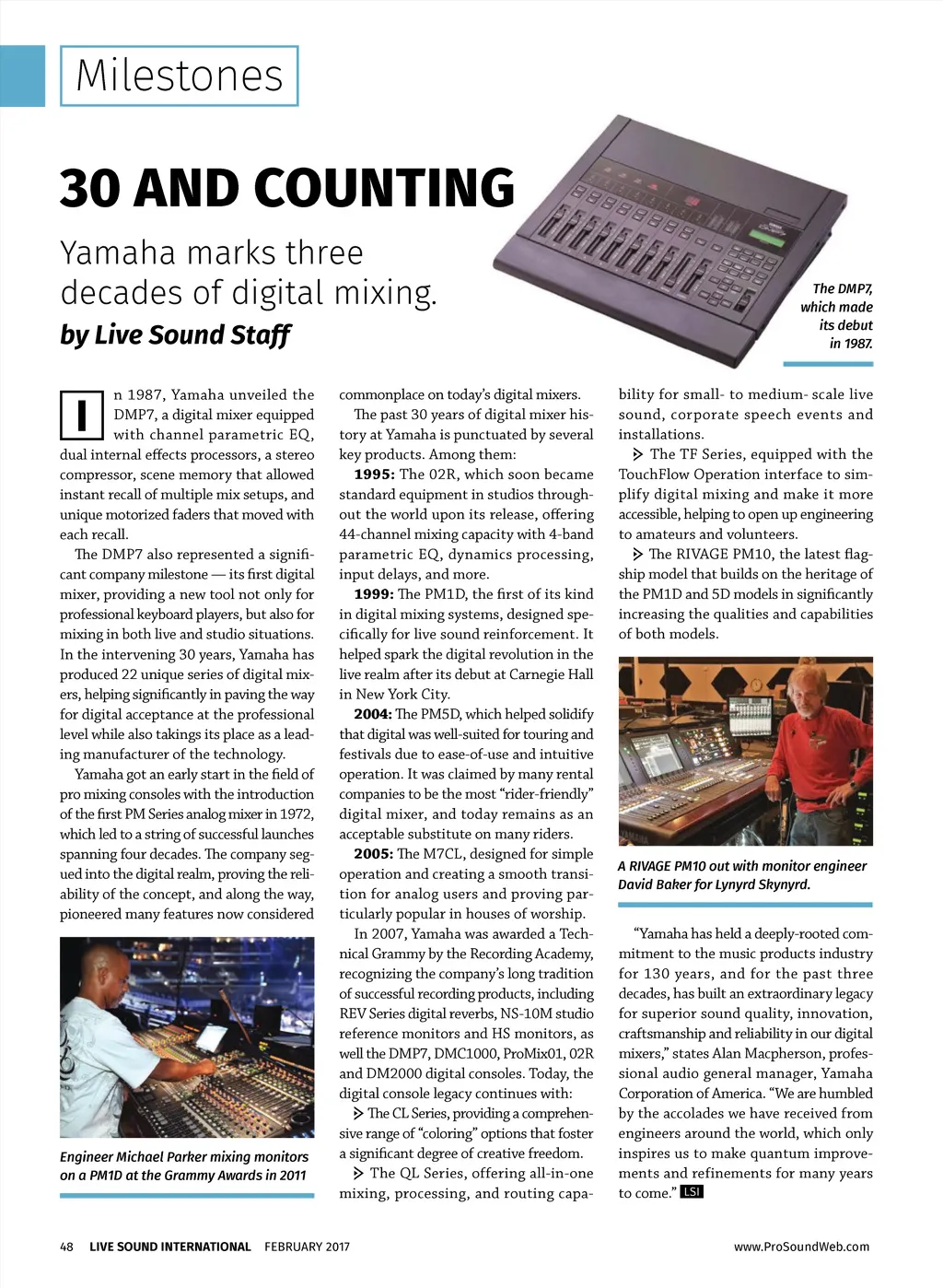 Milestones

30 AND COUNTING

Yamaha marks three decades of digital mixing.

by Live Sound Staff

The DMP7, which made its debut in 1987.

In 1987, Yamaha unveiled the DMP7, a digital mixer equipped with channel parametric EQ, dual internal effects processors, a stereo compressor, scene memory that allowed instant recall of multiple mix setups, and unique motorized faders that moved with each recall.

The DMP7 also represented a significant company milestone — its first digital mixer, providing a new tool not only for professional keyboard players, but also for mixing in both live and studio situations. In the intervening 30 years, Yamaha has produced 22 unique series of digital mixers, helping significantly in paving the way for digital acceptance at the professional level while also takings its place as a leading manufacturer of the technology.

Yamaha got an early start in the field of pro mixing consoles with the introduction of the first PM Series analog mixer in 1972, which led to a string of successful launches spanning four decades. The company segued into the digital realm, proving the reliability of the concept, and along the way, pioneered many features now considered

Engineer Michael Parker mixing monitors on a PM1D at the Grammy Awards in 2011

commonplace on today's digital mixers.

The past 30 years of digital mixer history at Yamaha is punctuated by several key products. Among them:

1995: The 02R, which soon became standard equipment in studios throughout the world upon its release, offering 44-channel mixing capacity with 4-band parametric EQ, dynamics processing, input delays, and more.

1999: The PM1D, the first of its kind in digital mixing systems, designed specifically for live sound reinforcement. It helped spark the digital revolution in the live realm after its debut at Carnegie Hall in New York City.

2004: The PM5D, which helped solidify that digital was well-suited for touring and festivals due to ease-of-use and intuitive operation. It was claimed by many rental companies to be the most "rider-friendly" digital mixer, and today remains as an acceptable substitute on many riders.

2005: The M7CL, designed for simple operation and creating a smooth transition for analog users and proving particularly popular in houses of worship.

In 2007, Yamaha was awarded a Technical Grammy by the Recording Academy, recognizing the company's long tradition of successful recording products, including REV Series digital reverbs, NS-10M studio reference monitors and HS monitors, as well the DMP7, DMC1000, ProMix01, 02R and DM2000 digital consoles. Today, the digital console legacy continues with:

➢ The CL Series, providing a comprehensive range of "coloring" options that foster a significant degree of creative freedom.

➢ The QL Series, offering all-in-one mixing, processing, and routing capability for small- to medium- scale live sound, corporate speech events and installations.

➢ The TF Series, equipped with the TouchFlow Operation interface to simplify digital mixing and make it more accessible, helping to open up engineering to amateurs and volunteers.

➢ The RIVAGE PM10, the latest flagship model that builds on the heritage of the PM1D and 5D models in significantly increasing the qualities and capabilities of both models.

A RIVAGE PM10 out with monitor engineer David Baker for Lynyrd Skynyrd.

"Yamaha has held a deeply-rooted commitment to the music products industry for 130 years, and for the past three decades, has built an extraordinary legacy for superior sound quality, innovation, craftsmanship and reliability in our digital mixers," states Alan Macpherson, professional audio general manager, Yamaha Corporation of America. "We are humbled by the accolades we have received from engineers around the world, which only inspires us to make quantum improvements and refinements for many years to come." LSI

48 LIVE SOUND INTERNATIONAL FEBRUARY 2017

www.ProSoundWeb.com